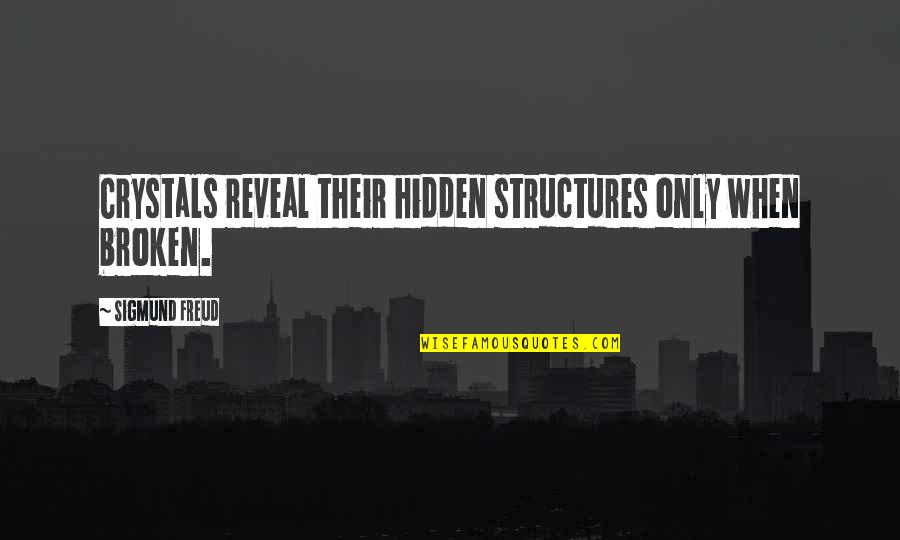 CRYSTALS REVEAL THEIR HIDDEN STRUCTURES ONLY WHEN BROKEN.

~ SIGMUND FREUD

WISEFAMOUSQUOTES.COM